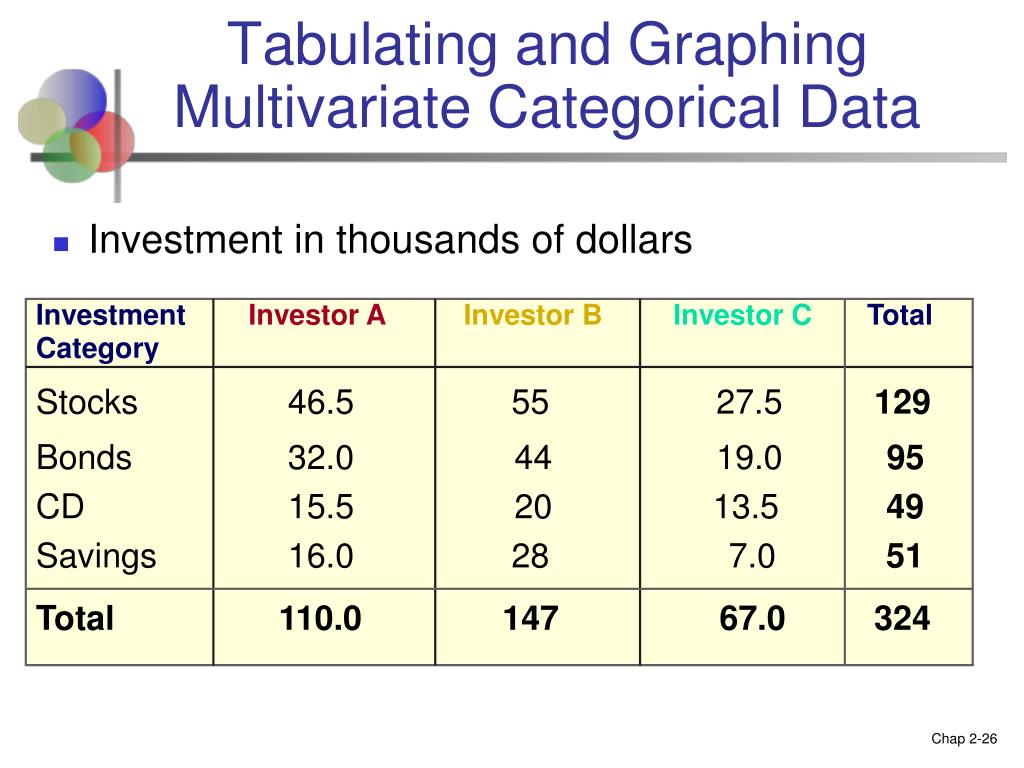 Tabulating and Graphing Multivariate Categorical Data

Investment in thousands of dollars

| Investment Category | Investor A | Investor B | Investor C | Total |
|---|---|---|---|---|
| Stocks | 46.5 | 55 | 27.5 | 129 |
| Bonds | 32.0 | 44 | 19.0 | 95 |
| CD | 15.5 | 20 | 13.5 | 49 |
| Savings | 16.0 | 28 | 7.0 | 51 |
| Total | 110.0 | 147 | 67.0 | 324 |

Chap 2-26